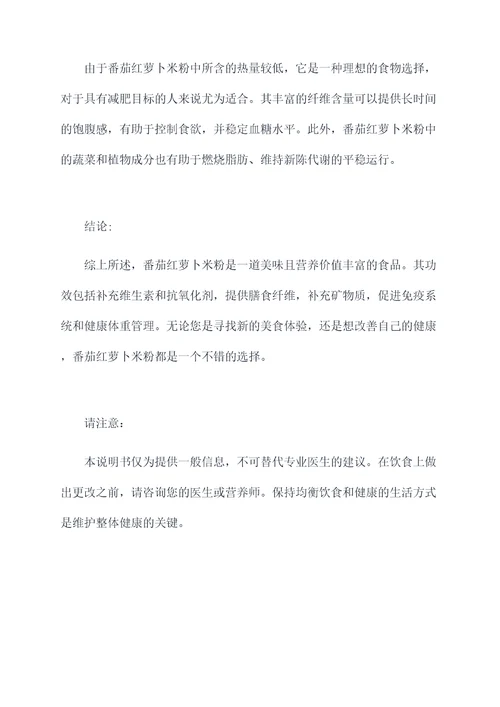 由于番茄红萝卜米粉中所含的热量较低，它是一种理想的食物选择，对于具有减肥目标的人来说尤为适合。其丰富的纤维含量可以提供长时间的饱腹感，有助于控制食欲，并稳定血糖水平。此外，番茄红萝卜米粉中的蔬菜和植物成分也有助于燃烧脂肪、维持新陈代谢的平稳运行。

结论：

综上所述，番茄红萝卜米粉是一道美味且营养价值丰富的食品。其功效包括补充维生素和抗氧化剂，提供膳食纤维，补充矿物质，促进免疫系统和健康体重管理。无论您是寻找新的美食体验，还是想改善自己的健康，番茄红萝卜米粉都是一个不错的选择。

请注意：

本说明书仅为提供一般信息，不可替代专业医生的建议。在饮食上做出更改之前，请咨询您的医生或营养师。保持均衡饮食和健康的生活方式是维护整体健康的关键。